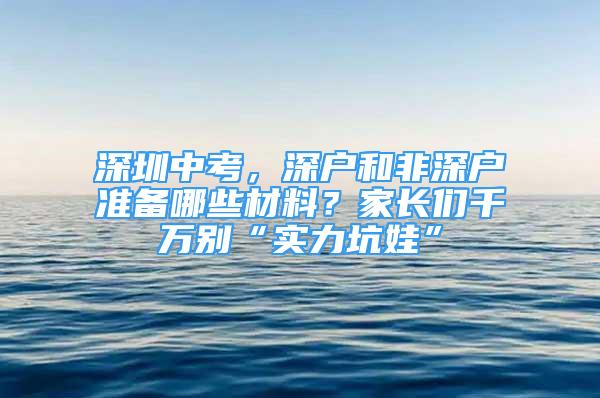 深圳中考，深户和非深户准备哪些材料？家长们千万别“实力坑娃”